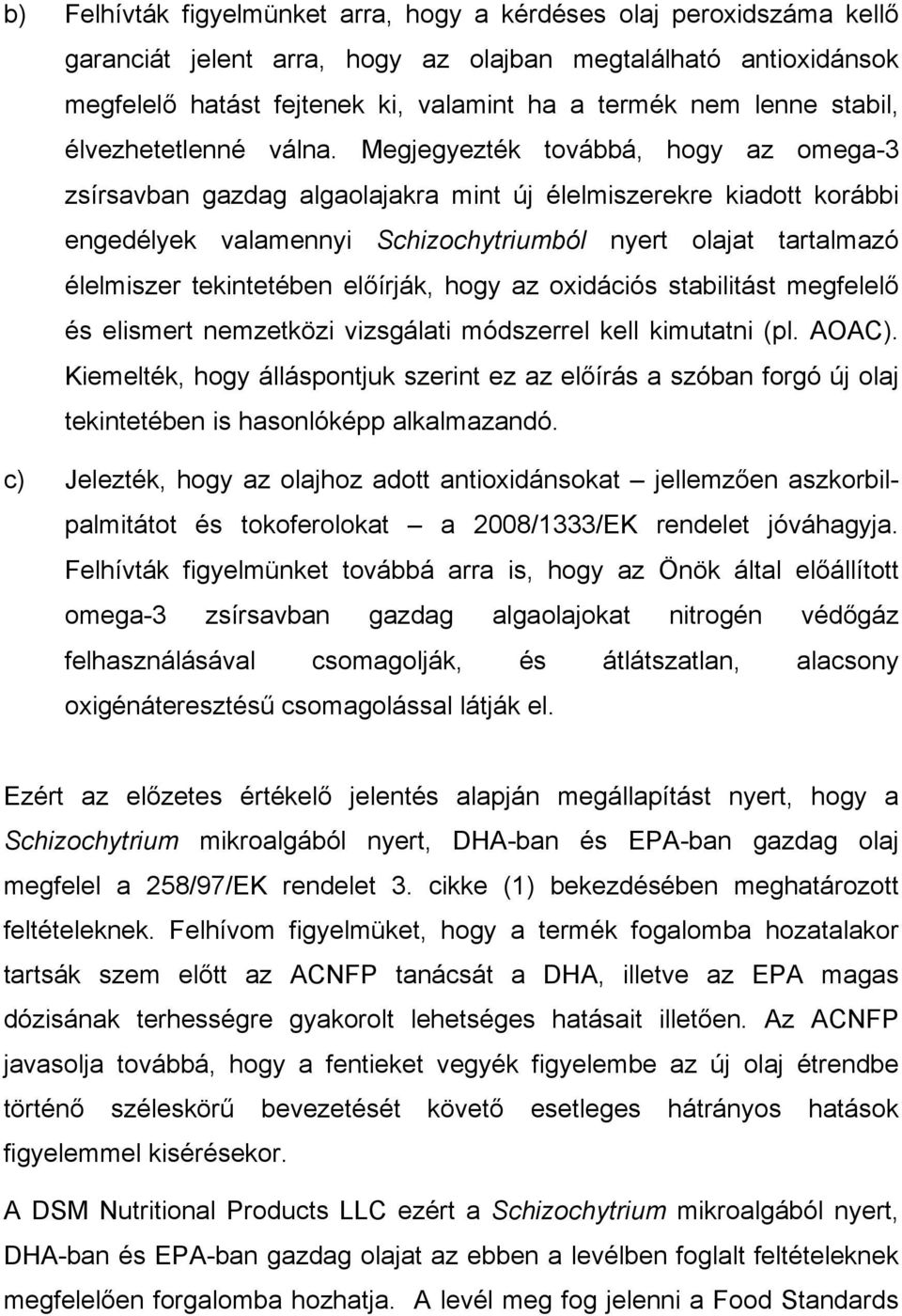 b) Felhívták figyelmünket arra, hogy a kérdéses olaj peroxidszáma kellő garanciát jelent arra, hogy az olajban megtalálható antioxidánsok megfelelő hatást fejtenek ki, valamint ha a termék nem lenne stabil, élvezhetetlenné válna. Megjegyezték továbbá, hogy az omega-3 zsírsavban gazdag algaolajakra mint új élelmiszerekre kiadott korábbi engedélyek valamennyi Schizochytriumból nyert olajat tartalmazó élelmiszer tekintetében előírják, hogy az oxidációs stabilitást megfelelő és elismert nemzetközi vizsgálati módszerrel kell kimutatni (pl. AOAC). Kiemelték, hogy álláspontjuk szerint ez az előírás a szóban forgó új olaj tekintetében is hasonlóképp alkalmazandó.

c) Jelezték, hogy az olajhoz adott antioxidánsokat – jellemzően aszkorbil-palmitátot és tokoferolokat – a 2008/1333/EK rendelet jóváhagyja. Felhívták figyelmünket továbbá arra is, hogy az Önök által előállított omega-3 zsírsavban gazdag algaolajokat nitrogén védőgáz felhasználásával csomagolják, és átlátszatlan, alacsony oxigénáteresztésű csomagolással látják el.

Ezért az előzetes értékelő jelentés alapján megállapítást nyert, hogy a Schizochytrium mikroalgából nyert, DHA-ban és EPA-ban gazdag olaj megfelel a 258/97/EK rendelet 3. cikke (1) bekezdésében meghatározott feltételeknek. Felhívom figyelmüket, hogy a termék fogalomba hozatalakor tartsák szem előtt az ACNFP tanácsát a DHA, illetve az EPA magas dózisának terhességre gyakorolt lehetséges hatásait illetően. Az ACNFP javasolja továbbá, hogy a fentieket vegyék figyelembe az új olaj étrendbe történő széleskörű bevezetését követő esetleges hátrányos hatások figyelemmel kisérésekor.

A DSM Nutritional Products LLC ezért a Schizochytrium mikroalgából nyert, DHA-ban és EPA-ban gazdag olajat az ebben a levélben foglalt feltételeknek megfelelően forgalomba hozhatja. A levél meg fog jelenni a Food Standards